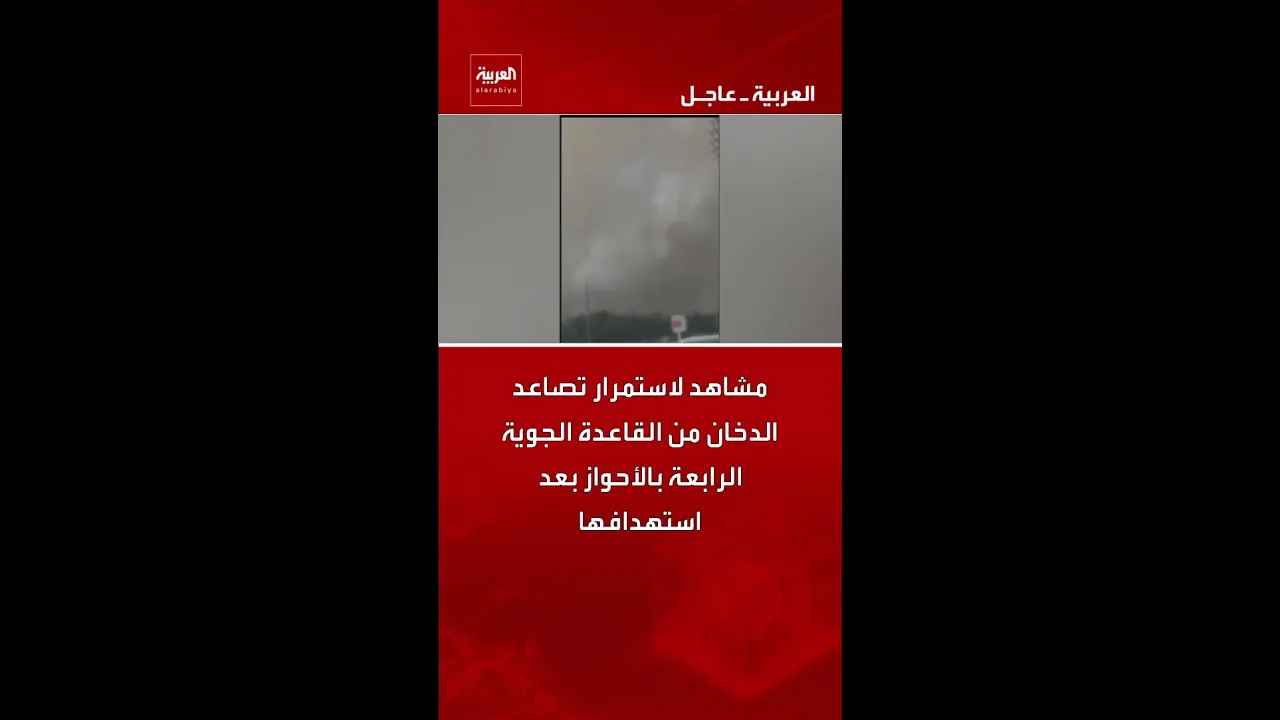 العربية
alarabiya

العربية - عاجل

مشاهد لاستمرار تصاعد الدخان من القاعدة الجوية الرابعة بالأحواز بعد استهدافها